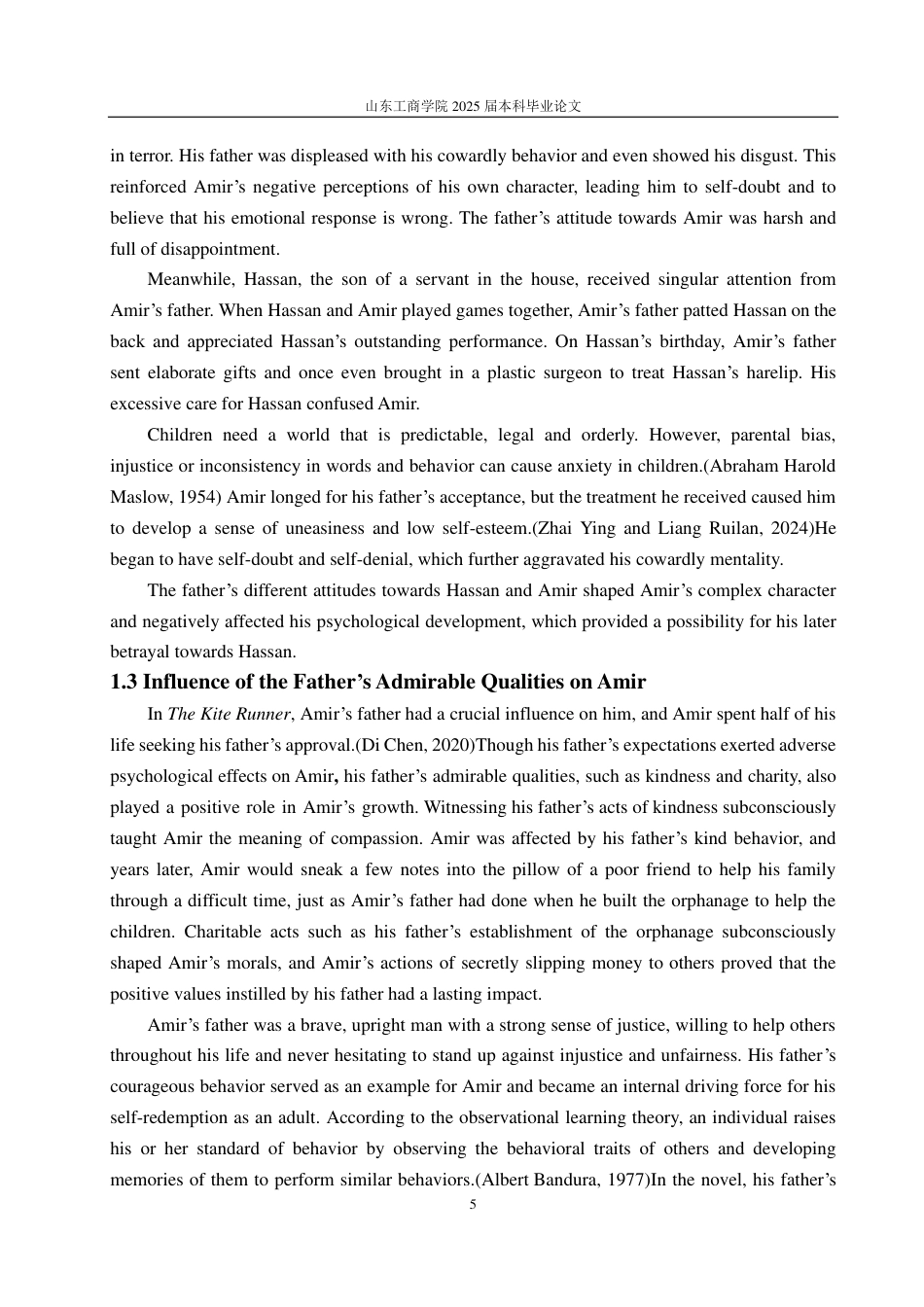 山东工商学院 2025 届本科毕业论文

in terror. His father was displeased with his cowardly behavior and even showed his disgust. This reinforced Amir’s negative perceptions of his own character, leading him to self-doubt and to believe that his emotional response is wrong. The father’s attitude towards Amir was harsh and full of disappointment.

Meanwhile, Hassan, the son of a servant in the house, received singular attention from Amir’s father. When Hassan and Amir played games together, Amir’s father patted Hassan on the back and appreciated Hassan’s outstanding performance. On Hassan’s birthday, Amir’s father sent elaborate gifts and once even brought in a plastic surgeon to treat Hassan’s harelip. His excessive care for Hassan confused Amir.

Children need a world that is predictable, legal and orderly. However, parental bias, injustice or inconsistency in words and behavior can cause anxiety in children.(Abraham Harold Maslow, 1954) Amir longed for his father’s acceptance, but the treatment he received caused him to develop a sense of uneasiness and low self-esteem.(Zhai Ying and Liang Ruilan, 2024)He began to have self-doubt and self-denial, which further aggravated his cowardly mentality.

The father’s different attitudes towards Hassan and Amir shaped Amir’s complex character and negatively affected his psychological development, which provided a possibility for his later betrayal towards Hassan.

1.3 Influence of the Father’s Admirable Qualities on Amir

In The Kite Runner, Amir’s father had a crucial influence on him, and Amir spent half of his life seeking his father’s approval.(Di Chen, 2020)Though his father’s expectations exerted adverse psychological effects on Amir, his father’s admirable qualities, such as kindness and charity, also played a positive role in Amir’s growth. Witnessing his father’s acts of kindness subconsciously taught Amir the meaning of compassion. Amir was affected by his father’s kind behavior, and years later, Amir would sneak a few notes into the pillow of a poor friend to help his family through a difficult time, just as Amir’s father had done when he built the orphanage to help the children. Charitable acts such as his father’s establishment of the orphanage subconsciously shaped Amir’s morals, and Amir’s actions of secretly slipping money to others proved that the positive values instilled by his father had a lasting impact.

Amir’s father was a brave, upright man with a strong sense of justice, willing to help others throughout his life and never hesitating to stand up against injustice and unfairness. His father’s courageous behavior served as an example for Amir and became an internal driving force for his self-redemption as an adult. According to the observational learning theory, an individual raises his or her standard of behavior by observing the behavioral traits of others and developing memories of them to perform similar behaviors.(Albert Bandura, 1977)In the novel, his father’s

5